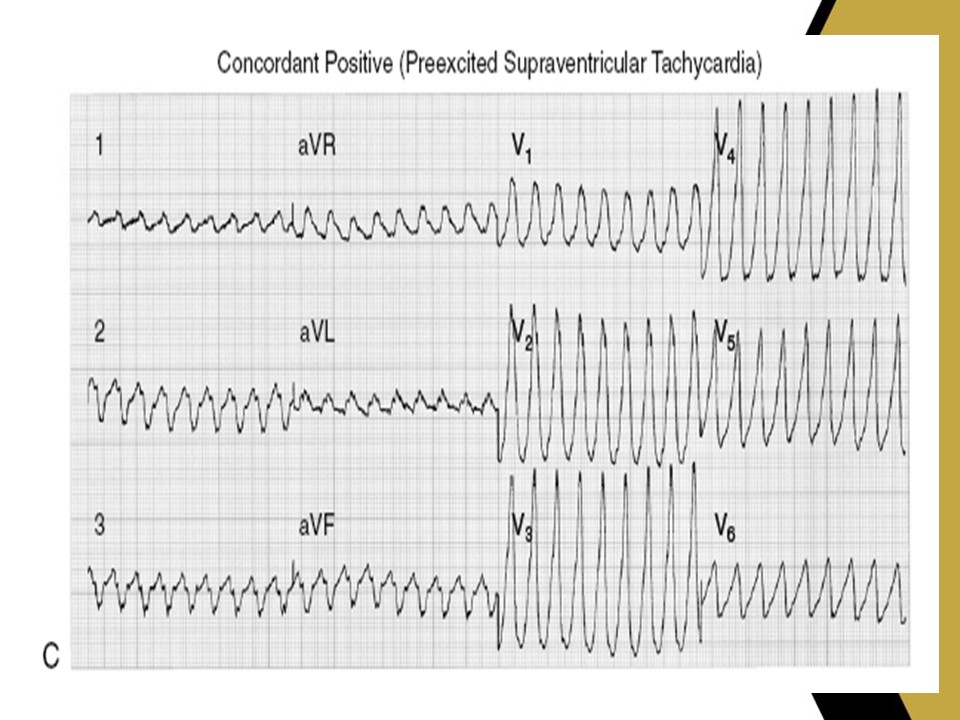 Concordant Positive (Preexcited Supraventricular Tachycardia)

1

aVR

$V_1$

$V_4$

2

aVL

$V_2$

$V_5$

3

aVF

$V_3$

$V_6$

C